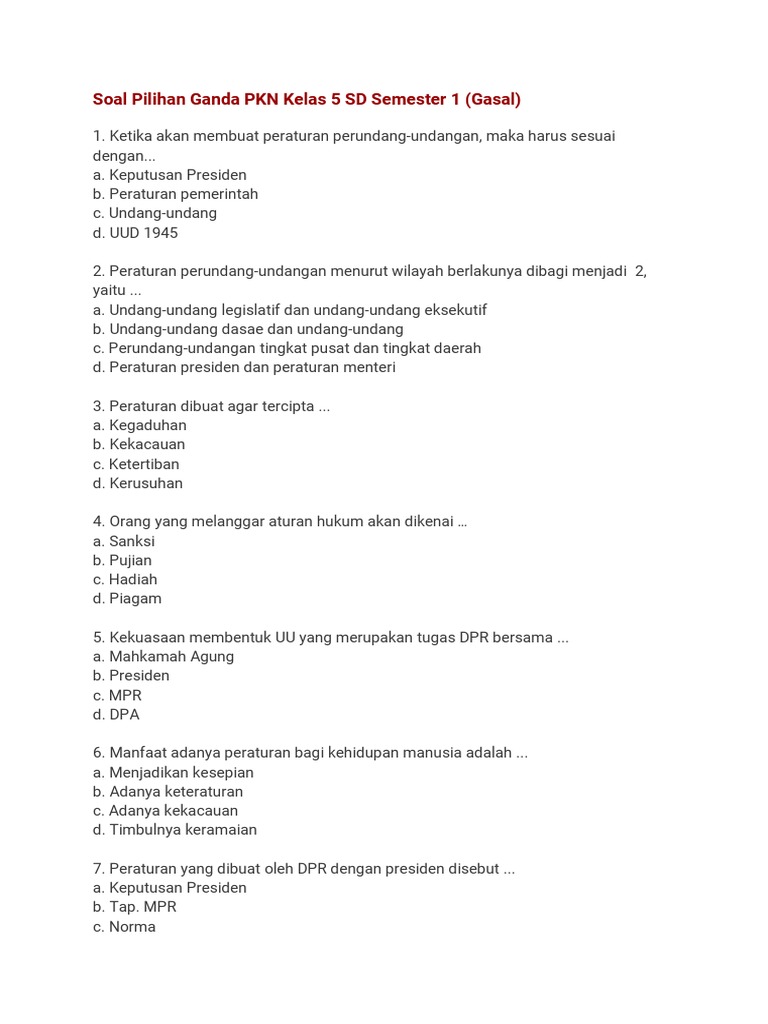 Soal Pilihan Ganda PKN Kelas 5 SD Semester 1 (Gasal)

1. Ketika akan membuat peraturan perundang-undangan, maka harus sesuai dengan...
a. Keputusan Presiden
b. Peraturan pemerintah
c. Undang-undang
d. UUD 1945

2. Peraturan perundang-undangan menurut wilayah berlakunya dibagi menjadi 2, yaitu ...
a. Undang-undang legislatif dan undang-undang eksekutif
b. Undang-undang dasae dan undang-undang
c. Perundang-undangan tingkat pusat dan tingkat daerah
d. Peraturan presiden dan peraturan menteri

3. Peraturan dibuat agar tercipta ...
a. Kegaduhan
b. Kekacauan
c. Ketertiban
d. Kerusuhan

4. Orang yang melanggar aturan hukum akan dikenai …
a. Sanksi
b. Pujian
c. Hadiah
d. Piagam

5. Kekuasaan membentuk UU yang merupakan tugas DPR bersama ...
a. Mahkamah Agung
b. Presiden
c. MPR
d. DPA

6. Manfaat adanya peraturan bagi kehidupan manusia adalah ...
a. Menjadikan kesepian
b. Adanya keteraturan
c. Adanya kekacauan
d. Timbulnya keramaian

7. Peraturan yang dibuat oleh DPR dengan presiden disebut ...
a. Keputusan Presiden
b. Tap. MPR
c. Norma